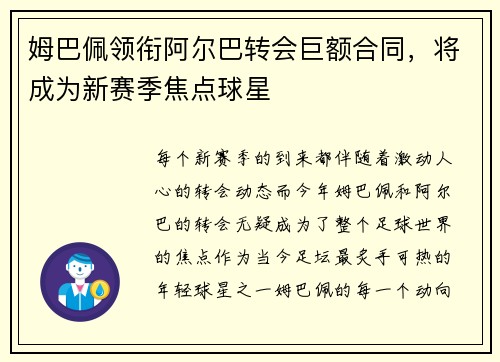 姆巴佩领衔阿尔巴转会巨额合同，将成为新赛季焦点球星

每个新赛季的到来都伴随着激动人心的转会动态而今年姆巴佩和阿尔巴的转会无疑成为了整个足球世界的焦点作为当今足坛最炙手可热的年轻球星之一姆巴佩的每一个动向